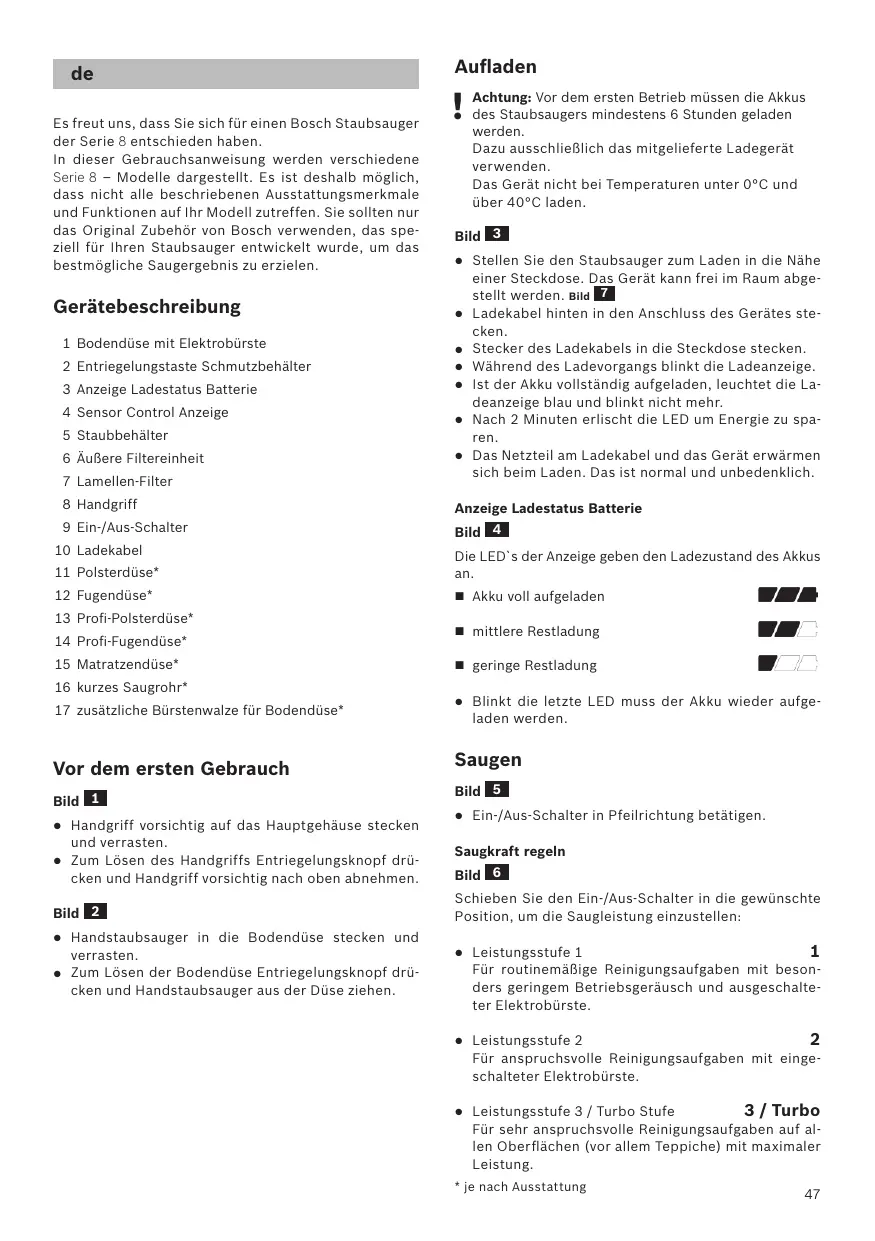 de

Es freut uns, dass Sie sich für einen Bosch Staubsauger der Serie 8 entschieden haben.
In dieser Gebrauchsanweisung werden verschiedene Serie 8 – Modelle dargestellt. Es ist deshalb möglich, dass nicht alle beschriebenen Ausstattungsmerkmale und Funktionen auf Ihr Modell zutreffen. Sie sollten nur das Original Zubehör von Bosch verwenden, das speziell für Ihren Staubsauger entwickelt wurde, um das bestmögliche Saugergebnis zu erzielen.

Gerätebeschreibung

1 Bodendüse mit Elektrobürste
2 Entriegelungstaste Schmutzbehälter
3 Anzeige Ladestatus Batterie
4 Sensor Control Anzeige
5 Staubbehälter
6 Äußere Filtereinheit
7 Lamellen-Filter
8 Handgriff
9 Ein-/Aus-Schalter
10 Ladekabel
11 Polsterdüse*
12 Fugendüse*
13 Profi-Polsterdüse*
14 Profi-Fugendüse*
15 Matratzendüse*
16 kurzes Saugrohr*
17 zusätzliche Bürstenwalze für Bodendüse*

Vor dem ersten Gebrauch

Bild 1

● Handgriff vorsichtig auf das Hauptgehäuse stecken und verrasten.
● Zum Lösen des Handgriffs Entriegelungsknopf drücken und Handgriff vorsichtig nach oben abnehmen.

Bild 2

● Handstaubsauger in die Bodendüse stecken und verrasten.
● Zum Lösen der Bodendüse Entriegelungsknopf drücken und Handstaubsauger aus der Düse ziehen.

Aufladen

! Achtung: Vor dem ersten Betrieb müssen die Akkus des Staubsaugers mindestens 6 Stunden geladen werden.
Dazu ausschließlich das mitgelieferte Ladegerät verwenden.
Das Gerät nicht bei Temperaturen unter 0°C und über 40°C laden.

Bild 3

● Stellen Sie den Staubsauger zum Laden in die Nähe einer Steckdose. Das Gerät kann frei im Raum abgestellt werden. Bild 7
● Ladekabel hinten in den Anschluss des Gerätes stecken.
● Stecker des Ladekabels in die Steckdose stecken.
● Während des Ladevorgangs blinkt die Ladeanzeige.
● Ist der Akku vollständig aufgeladen, leuchtet die Ladeanzeige blau und blinkt nicht mehr.
● Nach 2 Minuten erlischt die LED um Energie zu sparen.
● Das Netzteil am Ladekabel und das Gerät erwärmen sich beim Laden. Das ist normal und unbedenklich.

Anzeige Ladestatus Batterie

Bild 4

Die LED`s der Anzeige geben den Ladezustand des Akkus an.
■ Akku voll aufgeladen
■ mittlere Restladung
■ geringe Restladung

● Blinkt die letzte LED muss der Akku wieder aufgeladen werden.

Saugen

Bild 5

● Ein-/Aus-Schalter in Pfeilrichtung betätigen.

Saugkraft regeln

Bild 6

Schieben Sie den Ein-/Aus-Schalter in die gewünschte Position, um die Saugleistung einzustellen:

● Leistungsstufe 1 1
Für routinemäßige Reinigungsaufgaben mit besonders geringem Betriebsgeräusch und ausgeschalteter Elektrobürste.

● Leistungsstufe 2 2
Für anspruchsvolle Reinigungsaufgaben mit eingeschalteter Elektrobürste.

● Leistungsstufe 3 / Turbo Stufe 3 / Turbo
Für sehr anspruchsvolle Reinigungsaufgaben auf allen Oberflächen (vor allem Teppiche) mit maximaler Leistung.

* je nach Ausstattung

47